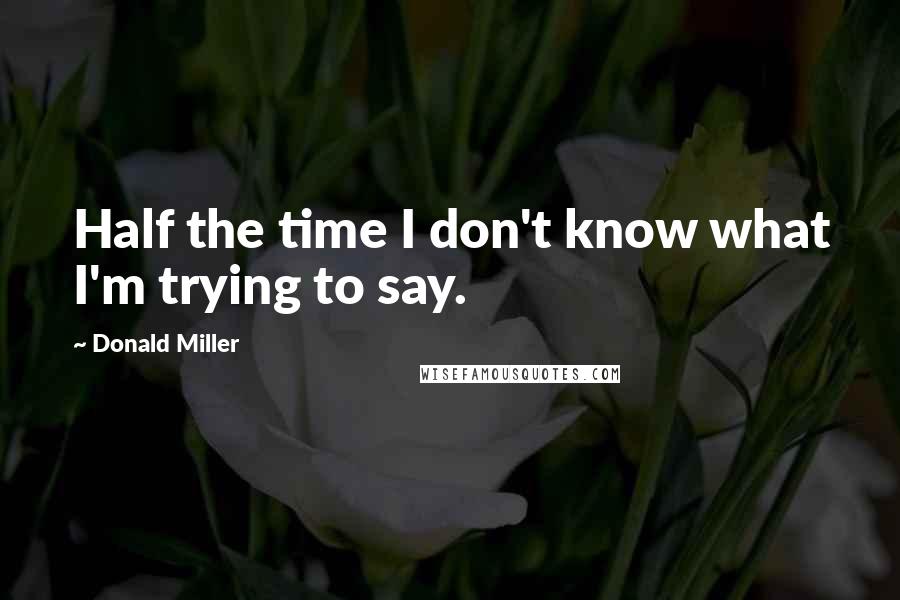 Half the time I don't know what I'm trying to say.

~ Donald Miller

WISEFAMOUSQUOTES.COM